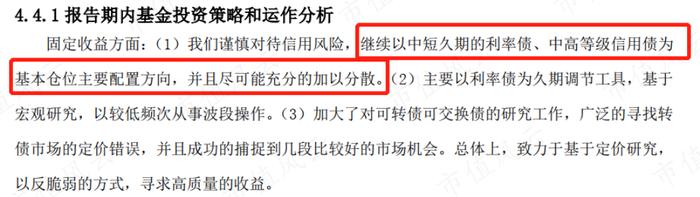 4.4.1 报告期内基金投资策略和运作分析

固定收益方面：（1）我们谨慎对待信用风险，继续以中短久期的利率债、中高等级信用债为基本仓位主要配置方向，并且尽可能充分的加以分散。（2）主要以利率债为久期调节工具，基于宏观研究，以较低频次从事波段操作。（3）加大了对可转债可交换债的研究工作，广泛的寻找转债市场的定价错误，并且成功的捕捉到几段比较好的市场机会。总体上，致力于基于定价研究，以反脆弱的方式，寻求高质量的收益。